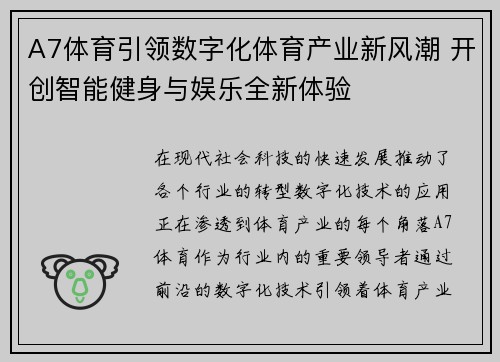 A7体育引领数字化体育产业新风潮 开创智能健身与娱乐全新体验

在现代社会科技的快速发展推动了各个行业的转型数字化技术的应用正在渗透到体育产业的每个角落A7体育作为行业内的重要领导者通过前沿的数字化技术引领着体育产业